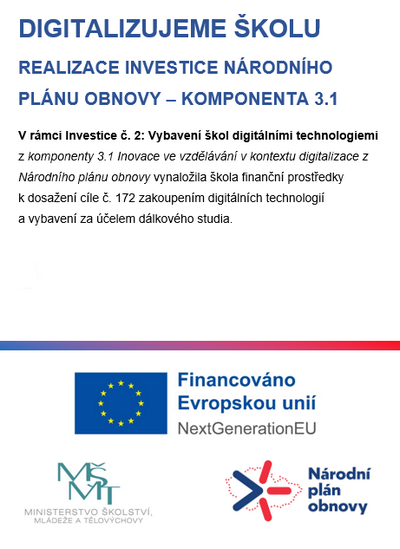 DIGITALIZUJEME ŠKOLU

REALIZACE INVESTICE NÁRODNÍHO PLÁNU OBNOVY – KOMPONENTA 3.1

V rámci Investice č. 2: Vybavení škol digitálními technologiemi z komponenty 3.1 Inovace ve vzdělávání v kontextu digitalizace z Národního plánu obnovy vynaložila škola finanční prostředky k dosažení cíle č. 172 zakoupením digitálních technologií a vybavení za účelem dálkového studia.

Financováno Evropskou unií
NextGenerationEU

MŠMT
MINISTERSTVO ŠKOLSTVÍ, MLÁDEŽE A TĚLOVÝCHOVY

Národní plán obnovy